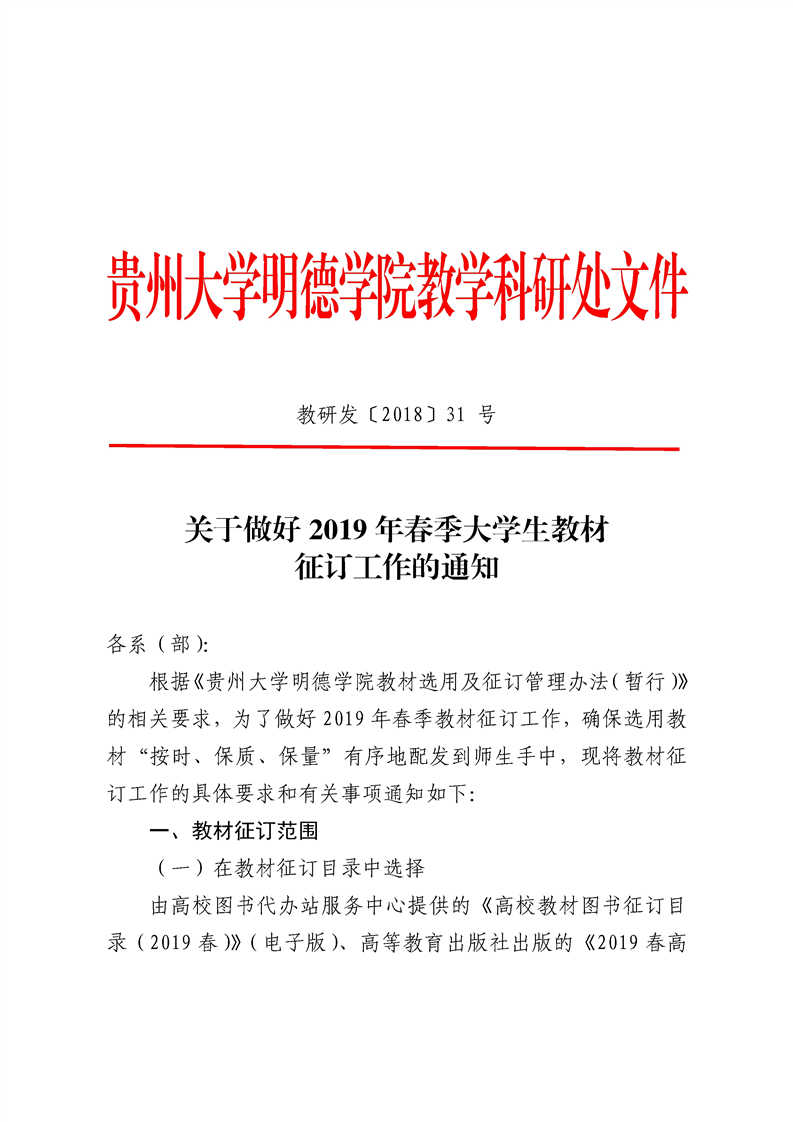 贵州大学明德学院教学科研处文件

教研发〔2018〕31 号

关于做好 2019 年春季大学生教材征订工作的通知

各系（部）:

根据《贵州大学明德学院教材选用及征订管理办法（暂行）》的相关要求，为了做好 2019 年春季教材征订工作，确保选用教材“按时、保质、保量”有序地配发到师生手中，现将教材征订工作的具体要求和有关事项通知如下:

一、教材征订范围

（一）在教材征订目录中选择

由高校图书代办站服务中心提供的《高校教材图书征订目录（2019 春）》（电子版）、高等教育出版社出版的《2019 春高